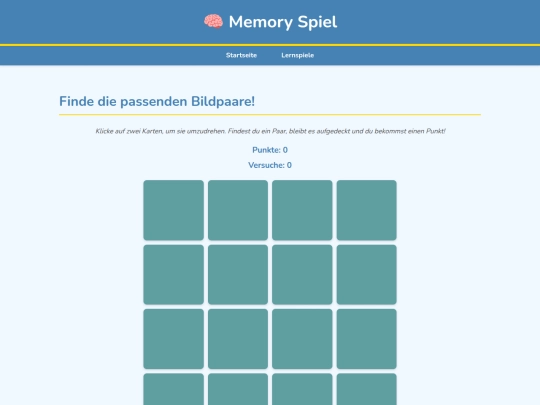 🧠 Memory Spiel

Startseite Lernspiele

Finde die passenden Bildpaare!

Klicke auf zwei Karten, um sie umzudrehen. Findest du ein Paar, bleibt es aufgedeckt und du bekommst einen Punkt!

Punkte: 0

Versuche: 0